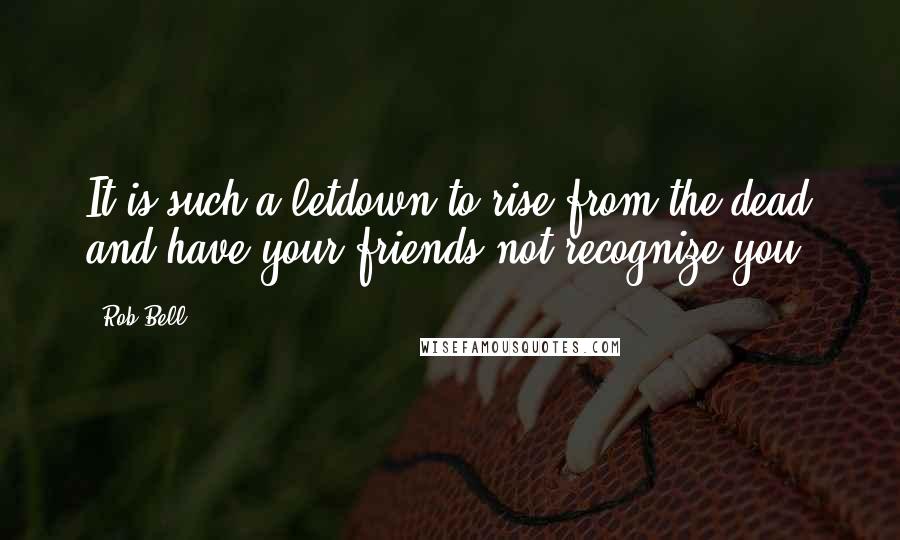 It is such a letdown to rise from the dead and have your friends not recognize you.

- Rob Bell

WISEFAMOUSQUOTES.COM